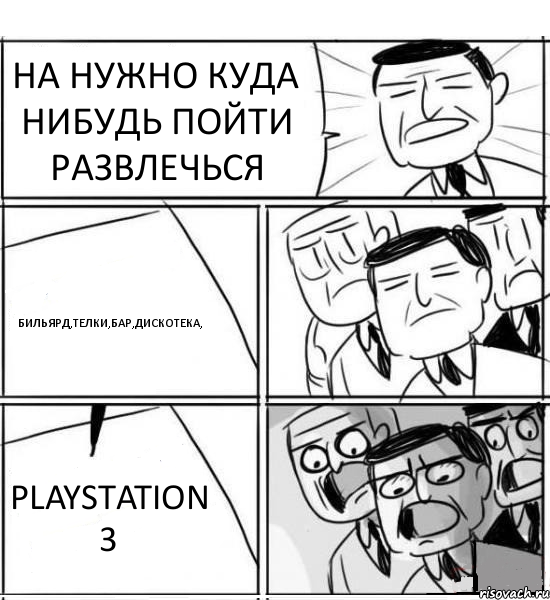 НА НУЖНО КУДА НИБУДЬ ПОЙТИ РАЗВЛЕЧЬСЯ

БИЛЬЯРД,ТЕЛКИ,БАР,ДИСКОТЕКА,

PLAYSTATION 3

risovach.ru